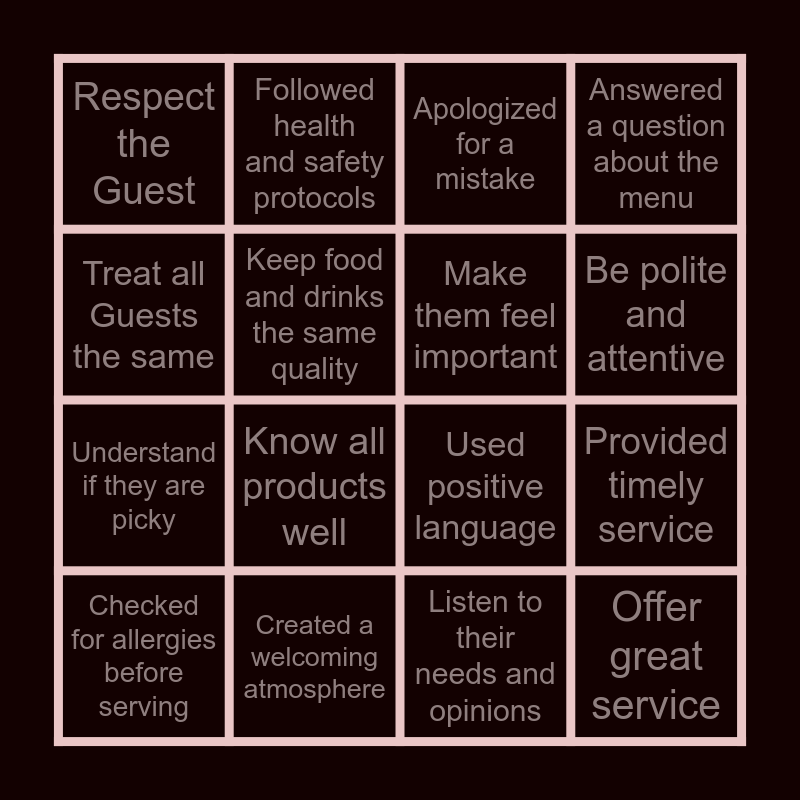 | Respect the Guest | Followed health and safety protocols | Apologized for a mistake | Answered a question about the menu |
|---|---|---|---|
| Treat all Guests the same | Keep food and drinks the same quality | Make them feel important | Be polite and attentive |
| Understand if they are picky | Know all products well | Used positive language | Provided timely service |
| Checked for allergies before serving | Created a welcoming atmosphere | Listen to their needs and opinions | Offer great service |